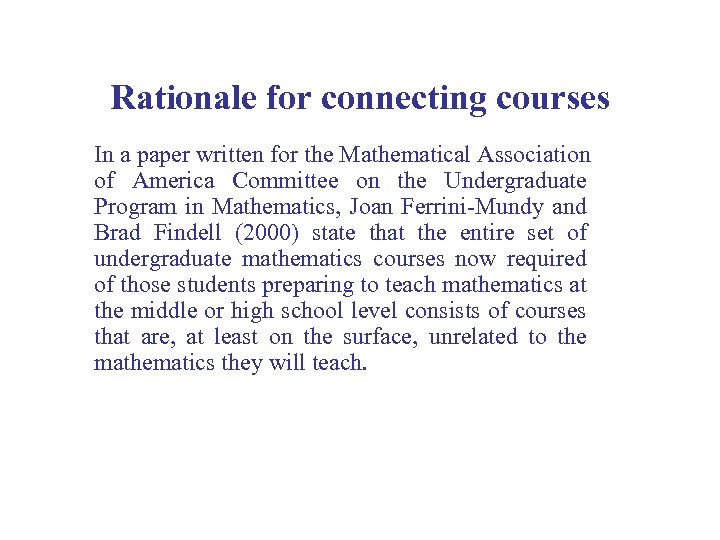 Rationale for connecting courses

In a paper written for the Mathematical Association of America Committee on the Undergraduate Program in Mathematics, Joan Ferrini-Mundy and Brad Findell (2000) state that the entire set of undergraduate mathematics courses now required of those students preparing to teach mathematics at the middle or high school level consists of courses that are, at least on the surface, unrelated to the mathematics they will teach.